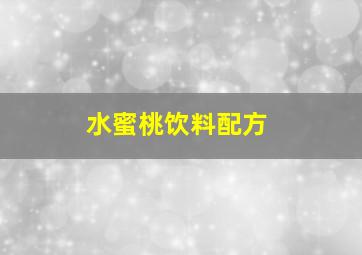 水蜜桃饮料配方